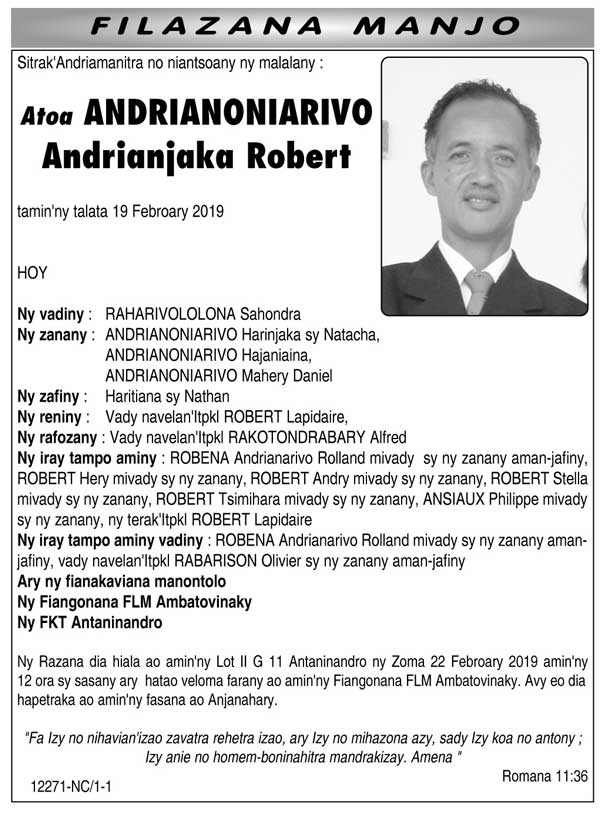 FILAZANA MANJO

Sitrak'Andriamanitra no niantsoany ny malalany :

Atoa ANDRIANONIARIVO Andrianjaka Robert

tamin'ny talata 19 Febroary 2019

HOY

Ny vadiny : RAHARIVOLOLONA Sahondra
Ny zanany : ANDRIANONIARIVO Harinjaka sy Natacha, ANDRIANONIARIVO Hajaniaina, ANDRIANONIARIVO Mahery Daniel
Ny zafiny : Haritiana sy Nathan
Ny reniny : Vady navelan'Itpkl ROBERT Lapidaire,
Ny rafozany : Vady navelan'Itpkl RAKOTONDRABARY Alfred
Ny iray tampo aminy : ROBENA Andrianarivo Rolland mivady sy ny zanany aman-jafiny, ROBERT Hery mivady sy ny zanany, ROBERT Andry mivady sy ny zanany, ROBERT Stella mivady sy ny zanany, ROBERT Tsimihara mivady sy ny zanany, ANSIAUX Philippe mivady sy ny zanany, ny terak'Itpkl ROBERT Lapidaire
Ny iray tampo aminy vadiny : ROBENA Andrianarivo Rolland mivady sy ny zanany aman-jafiny, vady navelan'Itpkl RABARISON Olivier sy ny zanany aman-jafiny
Ary ny fianakaviana manontolo
Ny Fiangonana FLM Ambatovinaky
Ny FKT Antaninandro

Ny Razana dia hiala ao amin'ny Lot II G 11 Antaninandro ny Zoma 22 Febroary 2019 amin'ny 12 ora sy sasany ary hatao veloma farany ao amin'ny Fiangonana FLM Ambatovinaky. Avy eo dia hapetraka ao amin'ny fasana ao Anjanahary.

"Fa Izy no nihavian'izao zavatra rehetra izao, ary Izy no mihazona azy, sady Izy koa no antony ; Izy anie no homem-boninahitra mandrakizay. Amena "

Romana 11:36

12271-NC/1-1